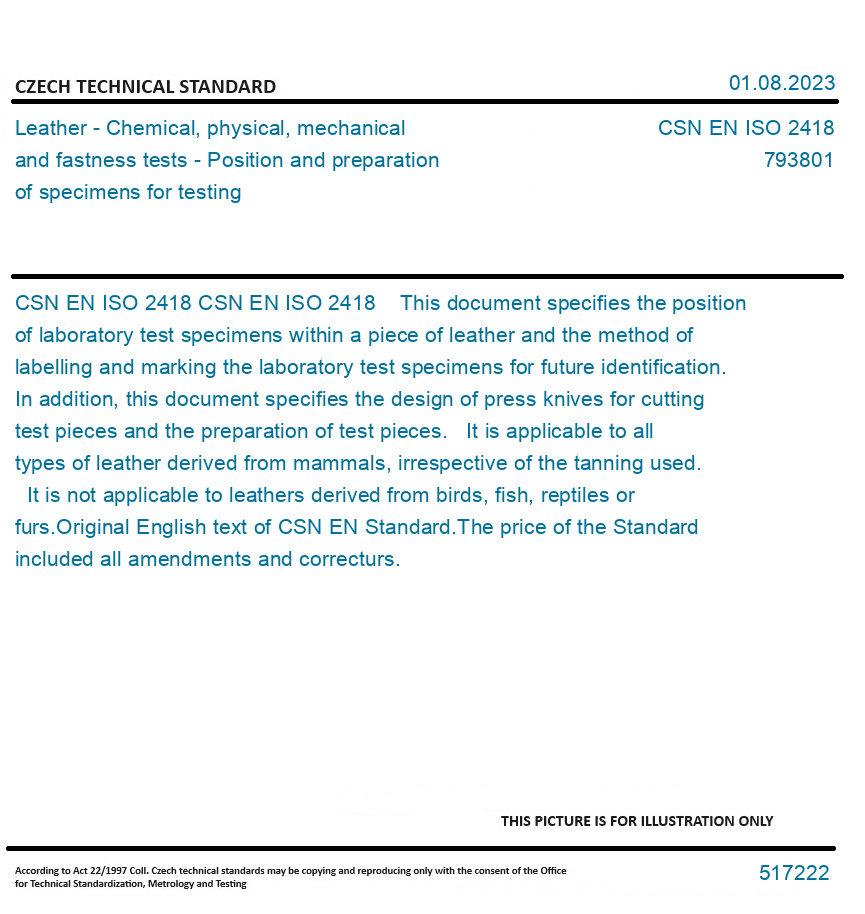 CZECH TECHNICAL STANDARD

01.08.2023

Leather - Chemical, physical, mechanical and fastness tests - Position and preparation of specimens for testing

CSN EN ISO 2418
793801

CSN EN ISO 2418 CSN EN ISO 2418 This document specifies the position of laboratory test specimens within a piece of leather and the method of labelling and marking the laboratory test specimens for future identification. In addition, this document specifies the design of press knives for cutting test pieces and the preparation of test pieces. It is applicable to all types of leather derived from mammals, irrespective of the tanning used. It is not applicable to leathers derived from birds, fish, reptiles or furs.Original English text of CSN EN Standard.The price of the Standard included all amendments and correcturs.

THIS PICTURE IS FOR ILLUSTRATION ONLY

According to Act 22/1997 Coll. Czech technical standards may be copying and reproducing only with the consent of the Office for Technical Standardization, Metrology and Testing

517222